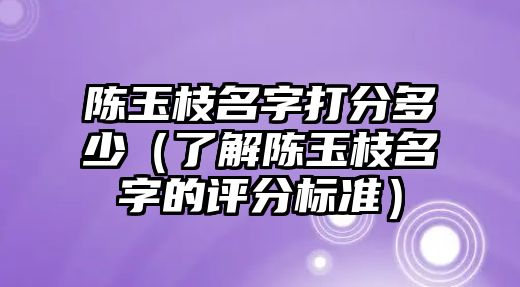 陈玉枝名字打分多少（了解陈玉枝名字的评分标准）